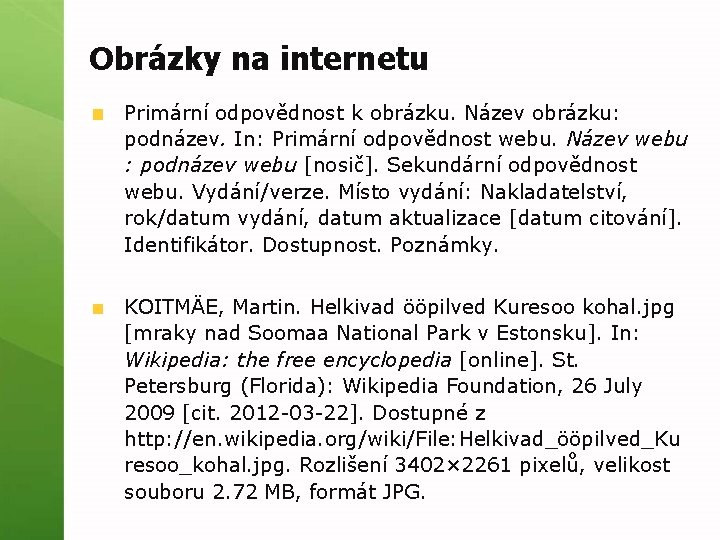 Obrázky na internetu

Primární odpovědnost k obrázku. Název obrázku: podnázev. In: Primární odpovědnost webu. Název webu : podnázev webu [nosič]. Sekundární odpovědnost webu. Vydání/verze. Místo vydání: Nakladatelství, rok/datum vydání, datum aktualizace [datum citování]. Identifikátor. Dostupnost. Poznámky.

KOITMÄE, Martin. Helkivad ööpilved Kuresoo kohal.jpg [mraky nad Soomaa National Park v Estonsku]. In: Wikipedia: the free encyclopedia [online]. St. Petersburg (Florida): Wikipedia Foundation, 26 July 2009 [cit. 2012-03-22]. Dostupné z http://en.wikipedia.org/wiki/File:Helkivad_ööpilved_Kuresoo_kohal.jpg. Rozlišení 3402×2261 pixelů, velikost souboru 2.72 MB, formát JPG.